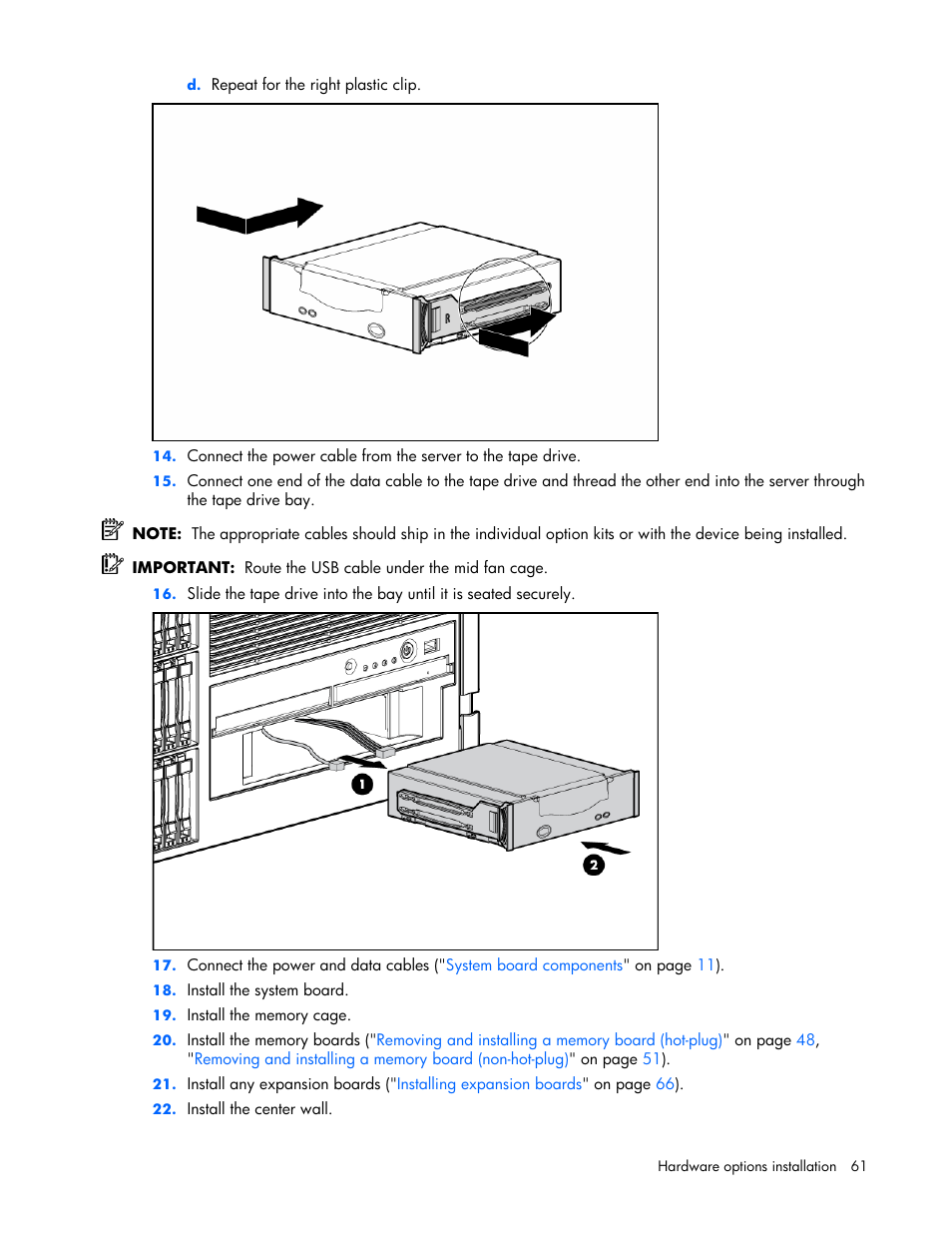 d. Repeat for the right plastic clip.

R

14. Connect the power cable from the server to the tape drive.

15. Connect one end of the data cable to the tape drive and thread the other end into the server through the tape drive bay.

NOTE: The appropriate cables should ship in the individual option kits or with the device being installed.

IMPORTANT: Route the USB cable under the mid fan cage.

16. Slide the tape drive into the bay until it is seated securely.

1

2

17. Connect the power and data cables ("System board components" on page 11).

18. Install the system board.

19. Install the memory cage.

20. Install the memory boards ("Removing and installing a memory board (hot-plug)" on page 48, "Removing and installing a memory board (non-hot-plug)" on page 51).

21. Install any expansion boards ("Installing expansion boards" on page 66).

22. Install the center wall.

Hardware options installation 61